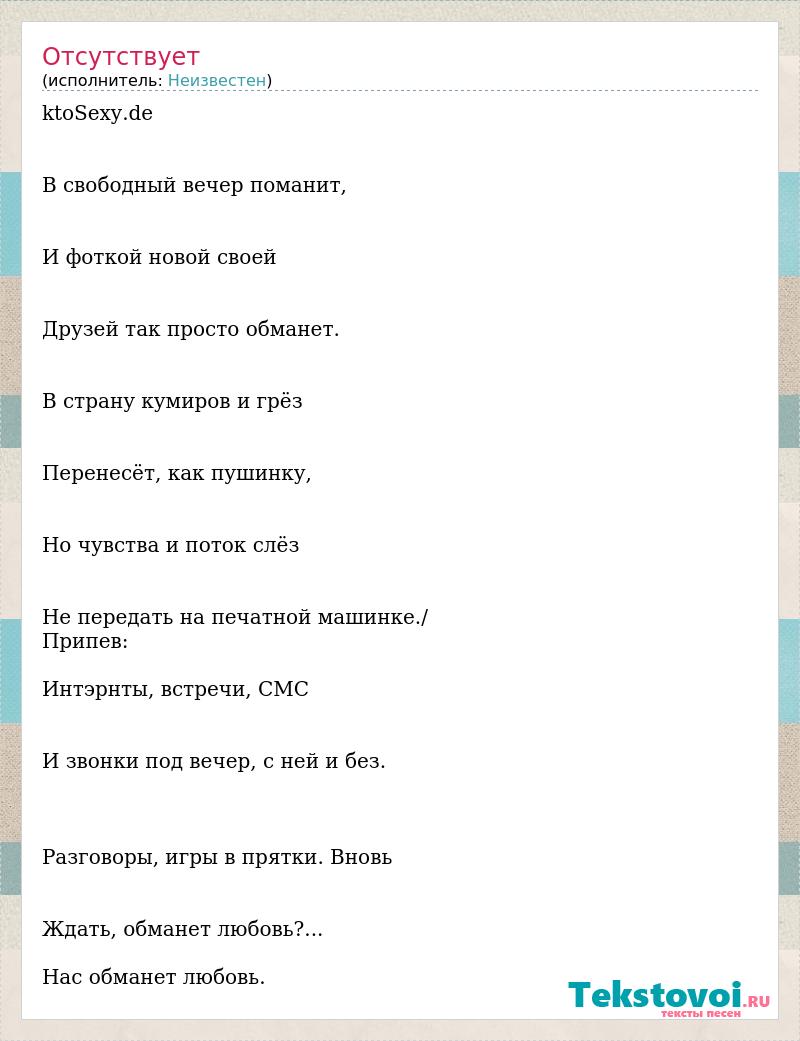 Отсутствует
(исполнитель: Неизвестен)

ktoSexy.de

В свободный вечер поманит,

И фоткой новой своей

Друзей так просто обманет.

В страну кумиров и грёз

Перенесёт, как пушинку,

Но чувства и поток слёз

Не передать на печатной машинке./
Припев:

Интэрнты, встречи, СМС

И звонки под вечер, с ней и без.

Разговоры, игры в прятки. Вновь

Ждать, обманет любовь?...

Нас обманет любовь.

Tekstovoi.RU
тексты песен